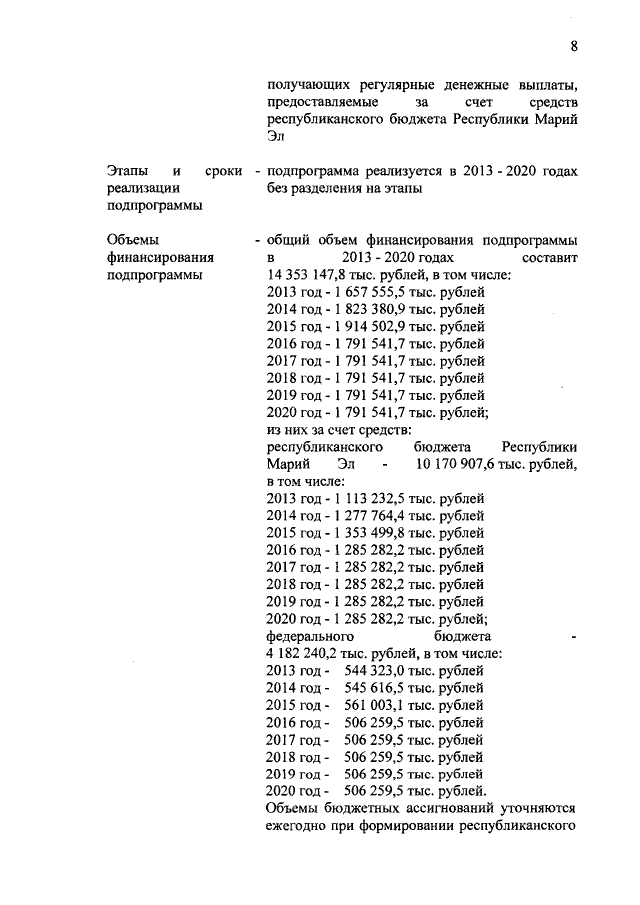 8

получающих регулярные денежные выплаты, предоставляемые за счет средств республиканского бюджета Республики Марий Эл

Этапы и сроки реализации подпрограммы - подпрограмма реализуется в 2013 - 2020 годах без разделения на этапы

Объемы финансирования подпрограммы - общий объем финансирования подпрограммы в 2013 - 2020 годах составит 14 353 147,8 тыс. рублей, в том числе:
2013 год - 1 657 555,5 тыс. рублей
2014 год - 1 823 380,9 тыс. рублей
2015 год - 1 914 502,9 тыс. рублей
2016 год - 1 791 541,7 тыс. рублей
2017 год - 1 791 541,7 тыс. рублей
2018 год - 1 791 541,7 тыс. рублей
2019 год - 1 791 541,7 тыс. рублей
2020 год - 1 791 541,7 тыс. рублей;
из них за счет средств:
республиканского бюджета Республики Марий Эл - 10 170 907,6 тыс. рублей, в том числе:
2013 год - 1 113 232,5 тыс. рублей
2014 год - 1 277 764,4 тыс. рублей
2015 год - 1 353 499,8 тыс. рублей
2016 год - 1 285 282,2 тыс. рублей
2017 год - 1 285 282,2 тыс. рублей
2018 год - 1 285 282,2 тыс. рублей
2019 год - 1 285 282,2 тыс. рублей
2020 год - 1 285 282,2 тыс. рублей;
федерального бюджета - 4 182 240,2 тыс. рублей, в том числе:
2013 год - 544 323,0 тыс. рублей
2014 год - 545 616,5 тыс. рублей
2015 год - 561 003,1 тыс. рублей
2016 год - 506 259,5 тыс. рублей
2017 год - 506 259,5 тыс. рублей
2018 год - 506 259,5 тыс. рублей
2019 год - 506 259,5 тыс. рублей
2020 год - 506 259,5 тыс. рублей.
Объемы бюджетных ассигнований уточняются ежегодно при формировании республиканского